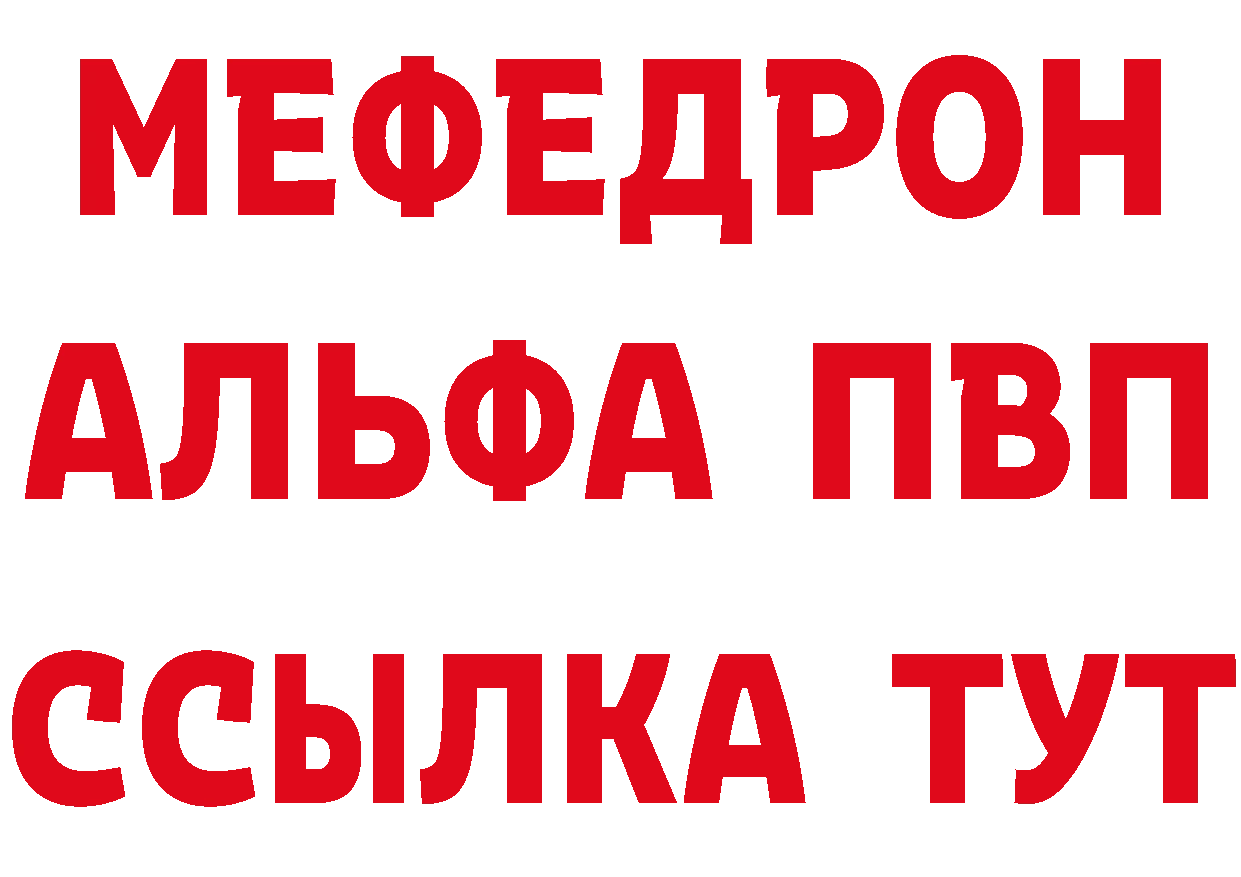 МЕФЕДРОН
АЛЬФА ПВП
ССЫЛКА ТУТ